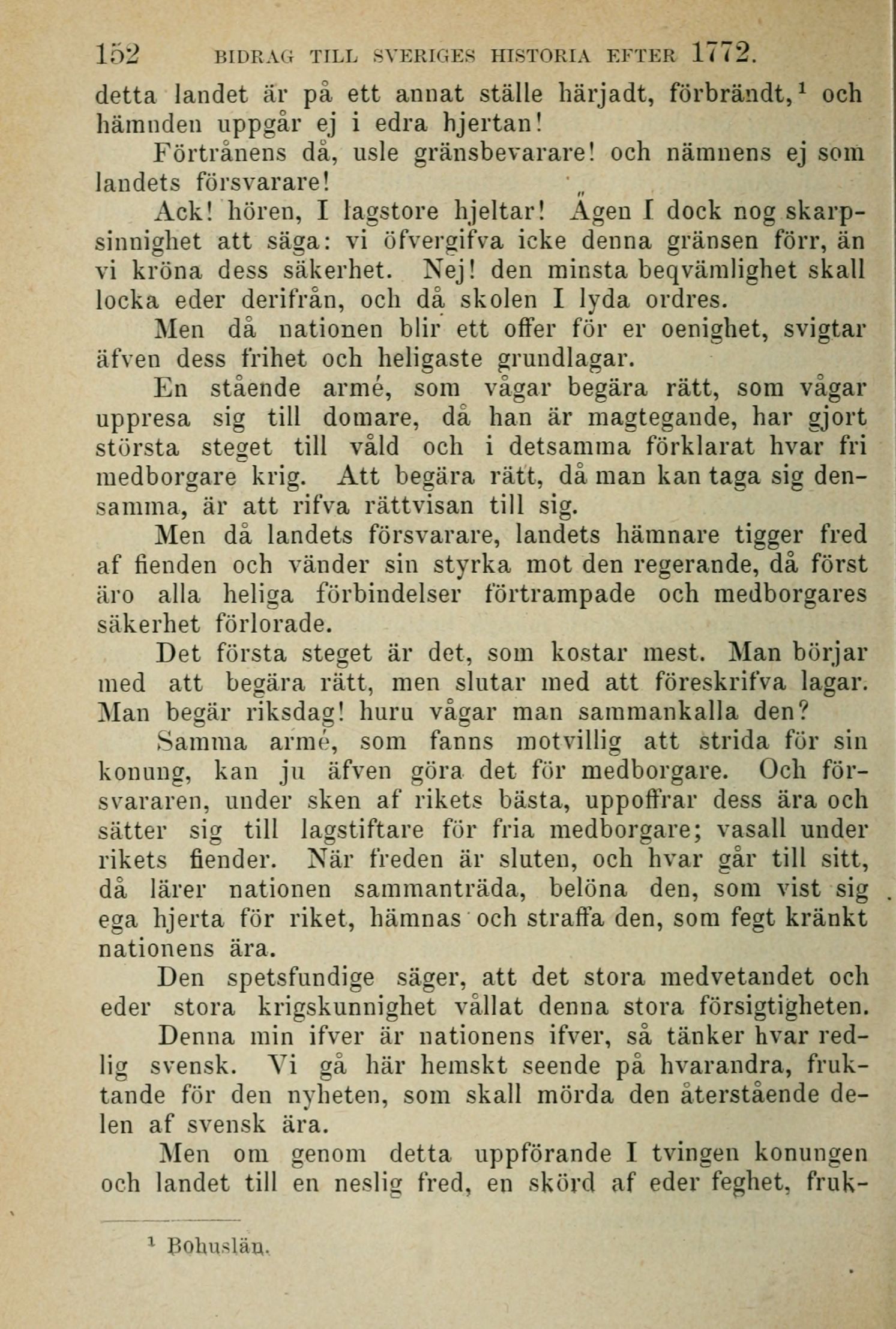 152 BIDRAG TILL SVERIGES HISTORIA EFTER 1772.

detta landet är på ett annat ställe härjadt, förbrändt,$^1$ och hämnden uppgår ej i edra hjertan!

Förtrånens då, usle gränsbevarare! och nämnens ej som landets försvarare!

Ack! hören, I lagstore hjeltar! Ägen I dock nog skarpsinnighet att säga: vi öfvergifva icke denna gränsen förr, än vi kröna dess säkerhet. Nej! den minsta beqvämlighet skall locka eder derifrån, och då skolen I lyda ordres.

Men då nationen blir ett offer för er oenighet, svigtar äfven dess frihet och heligaste grundlagar.

En stående armé, som vågar begära rätt, som vågar uppresa sig till domare, då han är magtegande, har gjort största steget till våld och i detsamma förklarat hvar fri medborgare krig. Att begära rätt, då man kan taga sig densamma, är att rifva rättvisan till sig.

Men då landets försvarare, landets hämnare tigger fred af fienden och vänder sin styrka mot den regerande, då först äro alla heliga förbindelser förtrampade och medborgares säkerhet förlorade.

Det första steget är det, som kostar mest. Man börjar med att begära rätt, men slutar med att föreskrifva lagar. Man begär riksdag! huru vågar man sammankalla den?

Samma armé, som fanns motvillig att strida för sin konung, kan ju äfven göra det för medborgare. Och försvararen, under sken af rikets bästa, uppoffrar dess ära och sätter sig till lagstiftare för fria medborgare; vasall under rikets fiender. När freden är sluten, och hvar går till sitt, då lärer nationen sammanträda, belöna den, som vist sig ega hjerta för riket, hämnas och straffa den, som fegt kränkt nationens ära.

Den spetsfundige säger, att det stora medvetandet och eder stora krigskunnighet vållat denna stora försigtigheten.

Denna min ifver är nationens ifver, så tänker hvar redlig svensk. Vi gå här hemskt seende på hvarandra, fruktande för den nyheten, som skall mörda den återstående delen af svensk ära.

Men om genom detta uppförande I tvingen konungen och landet till en neslig fred, en skörd af eder feghet, fruk-

$^1$ Bohuslän.